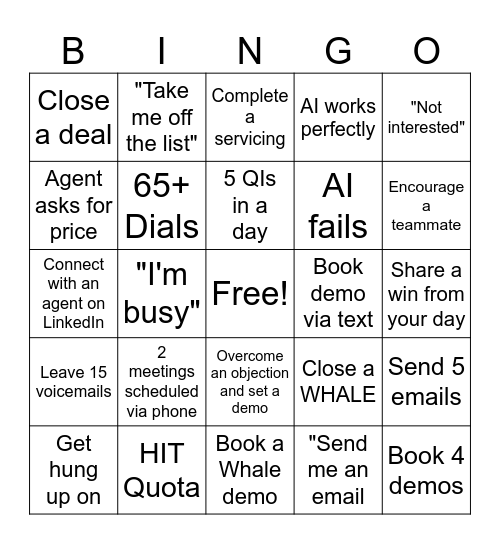 | B | I | N | G | O |
|---|---|---|---|---|
| Close a deal | "Take me off the list" | Complete a servicing | AI works perfectly | "Not interested" |
| Agent asks for price | 65+ Dials | 5 QIs in a day | AI fails | Encourage a teammate |
| Connect with an agent on LinkedIn | "I'm busy" | Free! | Book demo via text | Share a win from your day |
| Leave 15 voicemails | 2 meetings scheduled via phone | Overcome an objection and set a demo | Close a WHALE | Send 5 emails |
| Get hung up on | HIT Quota | Book a Whale demo | "Send me an email | Book 4 demos |